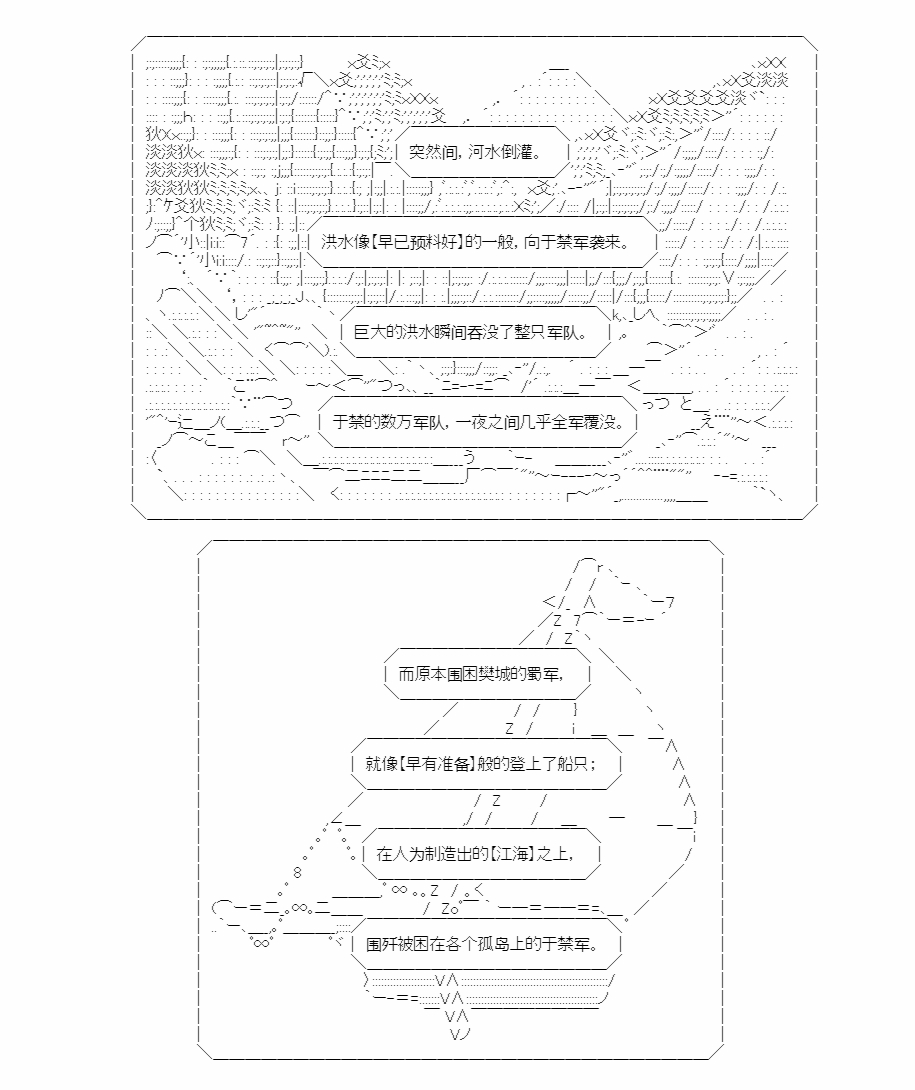 突然间，河水倒灌。

洪水像【早已预料好】的一般，向于禁军袭来。

巨大的洪水瞬间吞没了整只军队。

于禁的数万军队，一夜之间几乎全军覆没。

而原本围困樊城的蜀军，

就像【早有准备】般的登上了船只；

在人为制造出的【江海】之上，

围歼被困在各个孤岛上的于禁军。